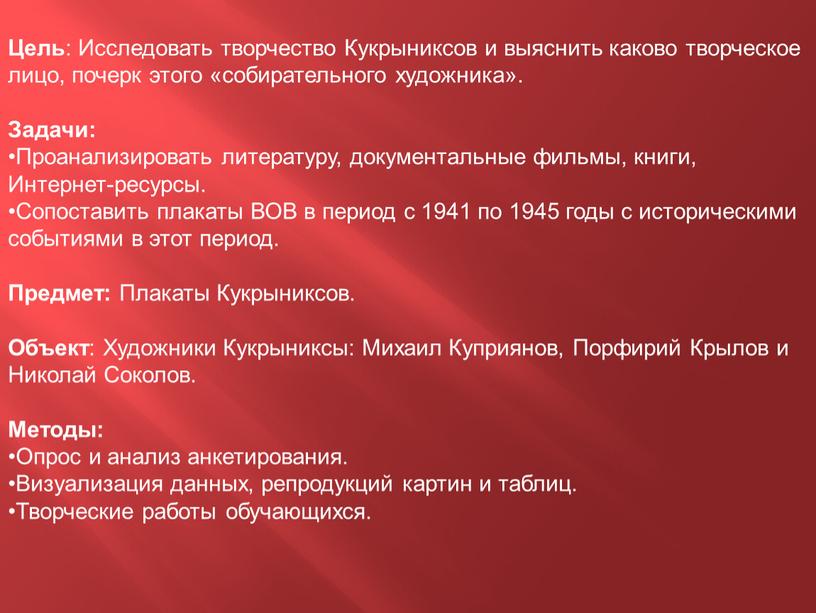 Цель: Исследовать творчество Кукрыниксов и выяснить каково творческое лицо, почерк этого «собирательного художника».

Задачи:
•Проанализировать литературу, документальные фильмы, книги, Интернет-ресурсы.
•Сопоставить плакаты ВОВ в период с 1941 по 1945 годы с историческими событиями в этот период.

Предмет: Плакаты Кукрыниксов.

Объект: Художники Кукрыниксы: Михаил Куприянов, Порфирий Крылов и Николай Соколов.

Методы:
•Опрос и анализ анкетирования.
•Визуализация данных, репродукций картин и таблиц.
•Творческие работы обучающихся.